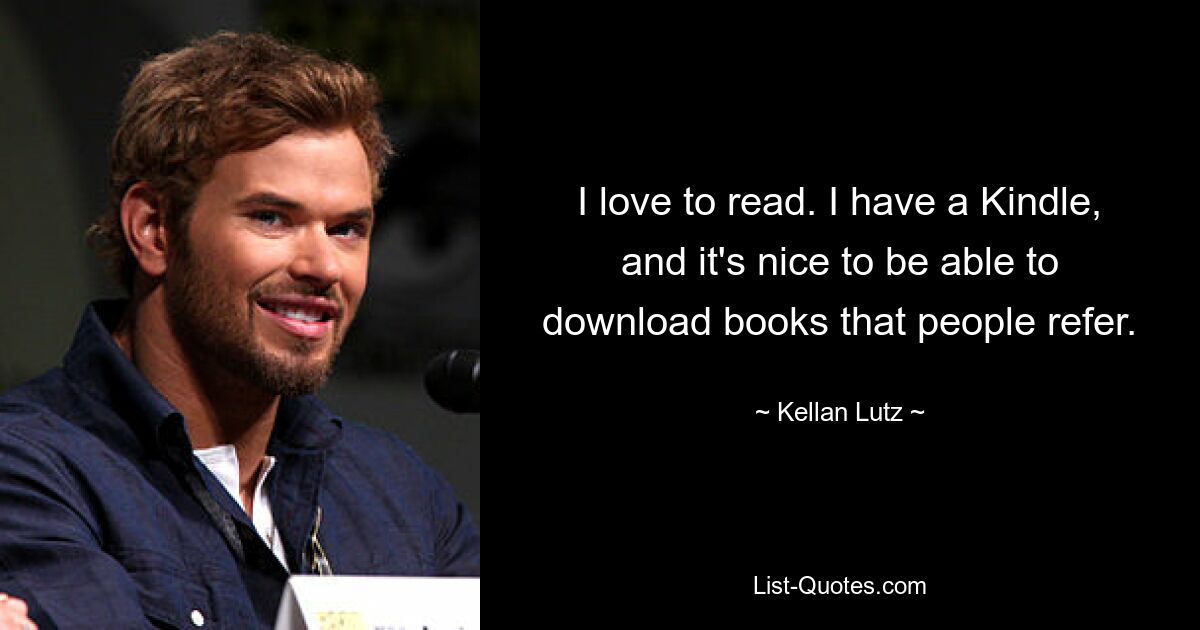 I love to read. I have a Kindle, and it's nice to be able to download books that people refer.

~ Kellan Lutz ~

List-Quotes.com